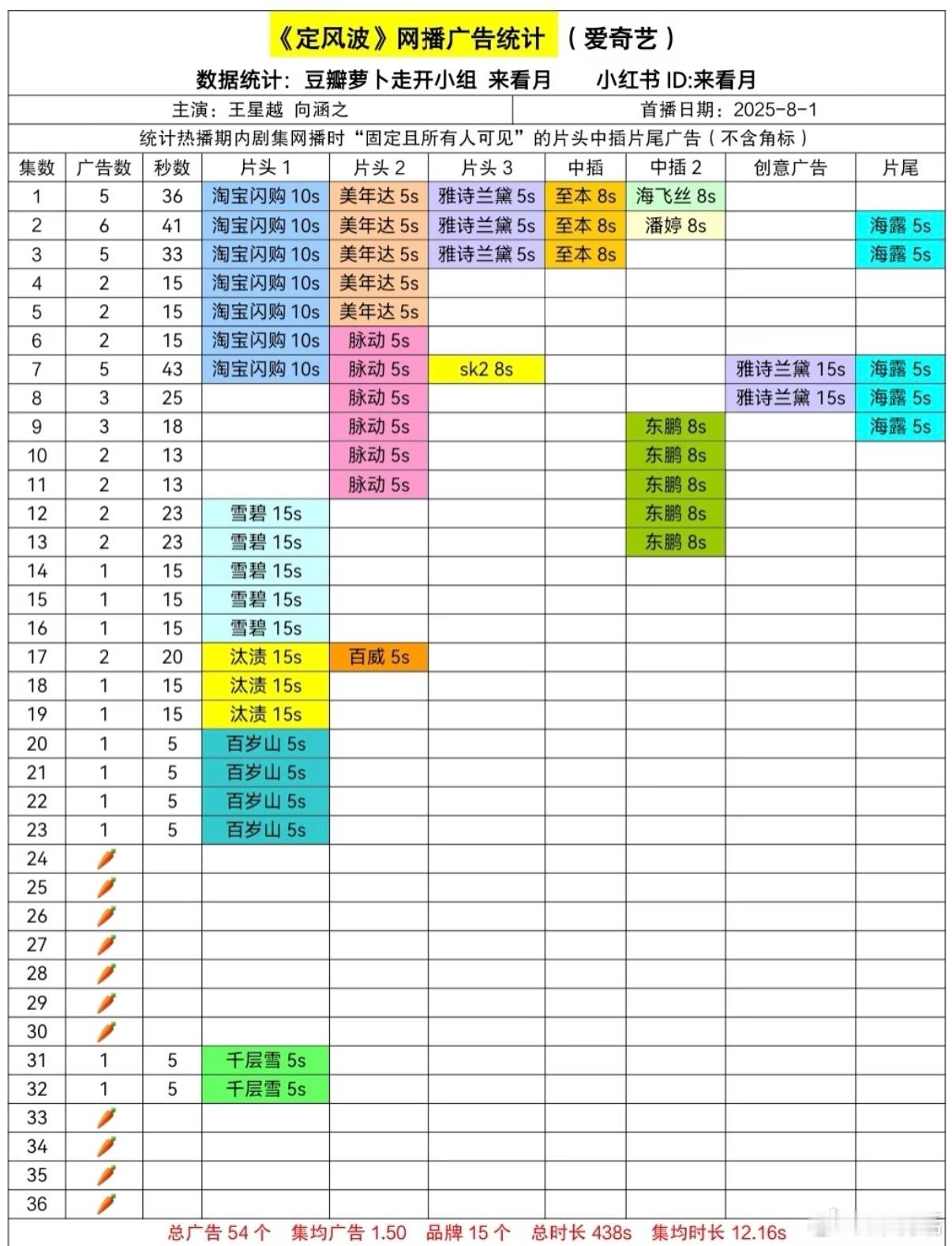 《定风波》网播广告统计 （爱奇艺）

数据统计：豆瓣萝卜走开小组 来看月 小红书 ID:来看月

主演：王星越 向涵之 首播日期：2025-8-1

统计热播期内剧集网播时“固定且所有人可见”的片头中插片尾广告（不含角标）

| 集数 | 广告数 | 秒数 | 片头 1 | 片头 2 | 片头 3 | 中插 | 中插 2 | 创意广告 | 片尾 |
|---|---|---|---|---|---|---|---|---|---|
| 1 | 5 | 36 | 淘宝闪购 10s | 美年达 5s | 雅诗兰黛 5s | 至本 8s | 海飞丝 8s | | |
| 2 | 6 | 41 | 淘宝闪购 10s | 美年达 5s | 雅诗兰黛 5s | 至本 8s | 潘婷 8s | | 海露 5s |
| 3 | 5 | 33 | 淘宝闪购 10s | 美年达 5s | 雅诗兰黛 5s | 至本 8s | | | 海露 5s |
| 4 | 2 | 15 | 淘宝闪购 10s | 美年达 5s | | | | | |
| 5 | 2 | 15 | 淘宝闪购 10s | 美年达 5s | | | | | |
| 6 | 2 | 15 | 淘宝闪购 10s | 脉动 5s | | | | | |
| 7 | 5 | 43 | 淘宝闪购 10s | 脉动 5s | sk2 8s | | | 雅诗兰黛 15s | 海露 5s |
| 8 | 3 | 25 | | 脉动 5s | | | | 雅诗兰黛 15s | 海露 5s |
| 9 | 3 | 18 | | 脉动 5s | | | 东鹏 8s | | 海露 5s |
| 10 | 2 | 13 | | 脉动 5s | | | 东鹏 8s | | |
| 11 | 2 | 13 | | 脉动 5s | | | 东鹏 8s | | |
| 12 | 2 | 23 | 雪碧 15s | | | | 东鹏 8s | | |
| 13 | 2 | 23 | 雪碧 15s | | | | 东鹏 8s | | |
| 14 | 1 | 15 | 雪碧 15s | | | | | | |
| 15 | 1 | 15 | 雪碧 15s | | | | | | |
| 16 | 1 | 15 | 雪碧 15s | | | | | | |
| 17 | 2 | 20 | 汰渍 15s | 百威 5s | | | | | |
| 18 | 1 | 15 | 汰渍 15s | | | | | | |
| 19 | 1 | 15 | 汰渍 15s | | | | | | |
| 20 | 1 | 5 | 百岁山 5s | | | | | | |
| 21 | 1 | 5 | 百岁山 5s | | | | | | |
| 22 | 1 | 5 | 百岁山 5s | | | | | | |
| 23 | 1 | 5 | 百岁山 5s | | | | | | |
| 24 | 🥕 | | | | | | | | |
| 25 | 🥕 | | | | | | | | |
| 26 | 🥕 | | | | | | | | |
| 27 | 🥕 | | | | | | | | |
| 28 | 🥕 | | | | | | | | |
| 29 | 🥕 | | | | | | | | |
| 30 | 🥕 | | | | | | | | |
| 31 | 1 | 5 | 千层雪 5s | | | | | | |
| 32 | 1 | 5 | 千层雪 5s | | | | | | |
| 33 | 🥕 | | | | | | | | |
| 34 | 🥕 | | | | | | | | |
| 35 | 🥕 | | | | | | | | |
| 36 | 🥕 | | | | | | | | |

总广告 54 个 集均广告 1.50 品牌 15 个 总时长 438s 集均时长 12.16s